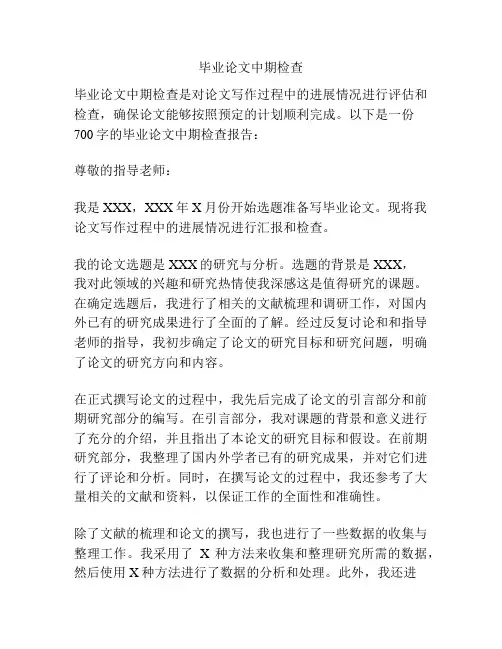 毕业论文中期检查

毕业论文中期检查是对论文写作过程中的进展情况进行评估和检查，确保论文能够按照预定的计划顺利完成。以下是一份700字的毕业论文中期检查报告：

尊敬的指导老师：

我是XXX，XXX年X月份开始选题准备写毕业论文。现将我论文写作过程中的进展情况进行汇报和检查。

我的论文选题是XXX的研究与分析。选题的背景是XXX，我对此领域的兴趣和研究热情使我深感这是值得研究的课题。在确定选题后，我进行了相关的文献梳理和调研工作，对国内外已有的研究成果进行了全面的了解。经过反复讨论和和指导老师的指导，我初步确定了论文的研究目标和研究问题，明确了论文的研究方向和内容。

在正式撰写论文的过程中，我先后完成了论文的引言部分和前期研究部分的编写。在引言部分，我对课题的背景和意义进行了充分的介绍，并且指出了本论文的研究目标和假设。在前期研究部分，我整理了国内外学者已有的研究成果，并对它们进行了评论和分析。同时，在撰写论文的过程中，我还参考了大量相关的文献和资料，以保证工作的全面性和准确性。

除了文献的梳理和论文的撰写，我也进行了一些数据的收集与整理工作。我采用了 X 种方法来收集和整理研究所需的数据，然后使用X种方法进行了数据的分析和处理。此外，我还进